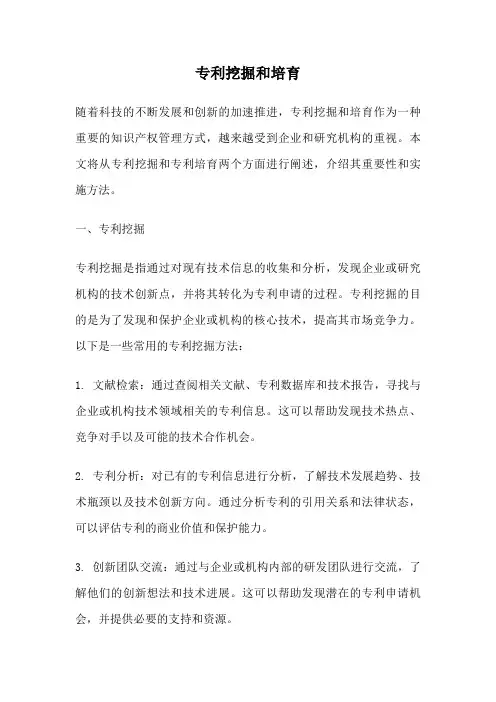 专利挖掘和培育

随着科技的不断发展和创新的加速推进，专利挖掘和培育作为一种重要的知识产权管理方式，越来越受到企业和研究机构的重视。本文将从专利挖掘和专利培育两个方面进行阐述，介绍其重要性和实施方法。

一、专利挖掘

专利挖掘是指通过对现有技术信息的收集和分析，发现企业或研究机构的技术创新点，并将其转化为专利申请的过程。专利挖掘的目的是为了发现和保护企业或机构的核心技术，提高其市场竞争力。以下是一些常用的专利挖掘方法：

1. 文献检索：通过查阅相关文献、专利数据库和技术报告，寻找与企业或机构技术领域相关的专利信息。这可以帮助发现技术热点、竞争对手以及可能的技术合作机会。

2. 专利分析：对已有的专利信息进行分析，了解技术发展趋势、技术瓶颈以及技术创新方向。通过分析专利的引用关系和法律状态，可以评估专利的商业价值和保护能力。

3. 创新团队交流：通过与企业或机构内部的研发团队进行交流，了解他们的创新想法和技术进展。这可以帮助发现潜在的专利申请机会，并提供必要的支持和资源。